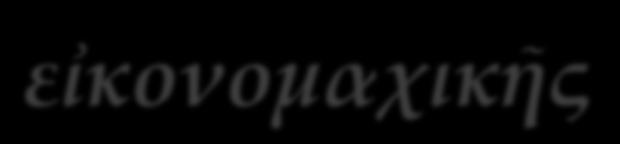 εἰκονομαχικῆς